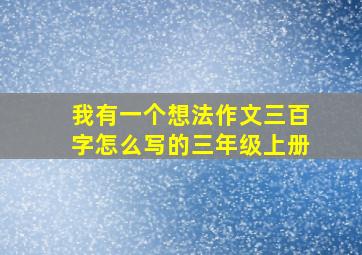 我有一个想法作文三百字怎么写的三年级上册